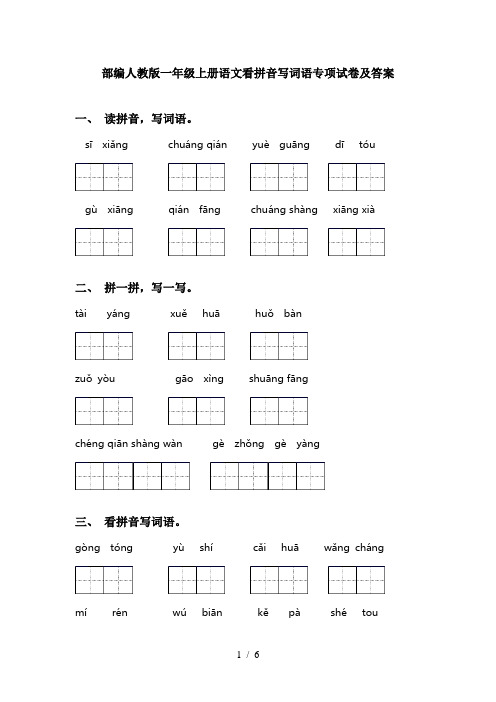 部编人教版一年级上册语文看拼音写词语专项试卷及答案

一、 读拼音，写词语。

sī xiāng chuáng qián yuè guāng dī tóu

gù xiāng qián fāng chuáng shàng xiāng xià

二、 拼一拼，写一写。

tài yáng xuě huā huǒ bàn

zuǒ yòu gāo xìng shuāng fāng

chéng qiān shàng wàn gè zhǒng gè yàng

三、 看拼音写词语。

gòng tóng yù shí cǎi huā wǎng cháng

mí rén wú biān kě pà shé tou

1 / 6